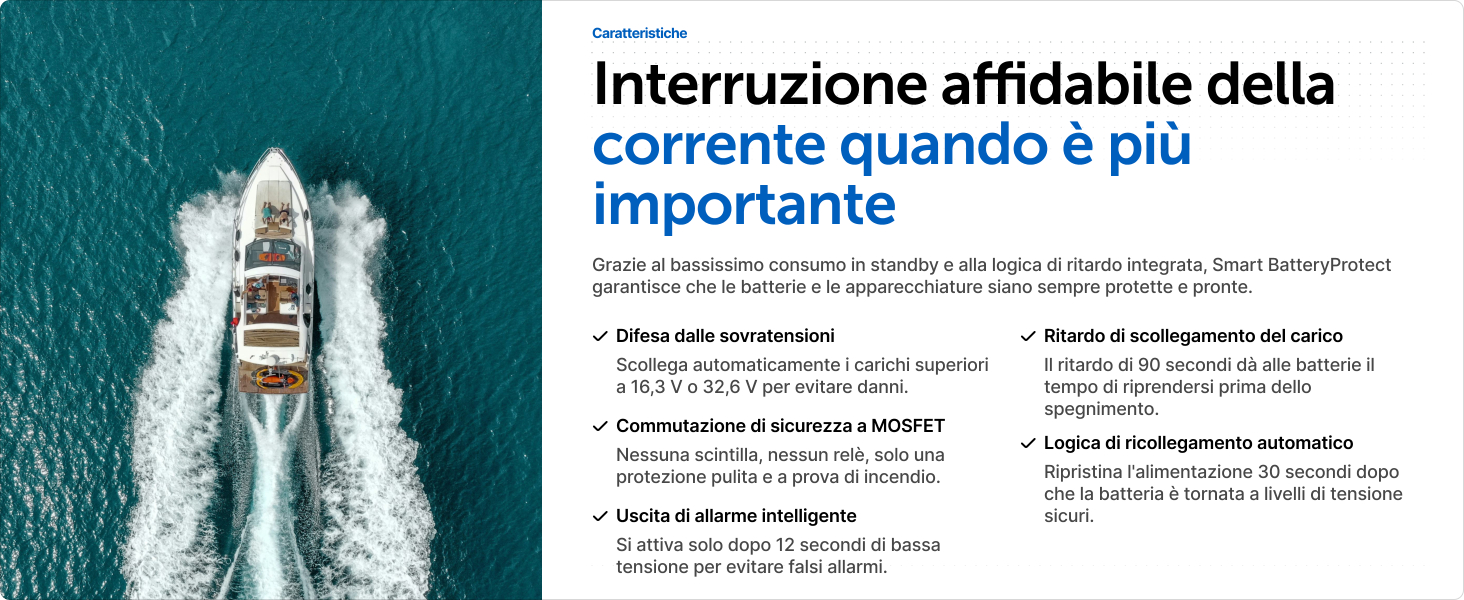 Caratteristiche

Interruzione affidabile della corrente quando è più importante

Grazie al bassissimo consumo in standby e alla logica di ritardo integrata, Smart BatteryProtect garantisce che le batterie e le apparecchiature siano sempre protette e pronte.

✓ Difesa dalle sovratensioni
Scollega automaticamente i carichi superiori a 16,3 V o 32,6 V per evitare danni.

✓ Commutazione di sicurezza a MOSFET
Nessuna scintilla, nessun relè, solo una protezione pulita e a prova di incendio.

✓ Uscita di allarme intelligente
Si attiva solo dopo 12 secondi di bassa tensione per evitare falsi allarmi.

✓ Ritardo di scollegamento del carico
Il ritardo di 90 secondi dà alle batterie il tempo di riprendersi prima dello spegnimento.

✓ Logica di ricollegamento automatico
Ripristina l'alimentazione 30 secondi dopo che la batteria è tornata a livelli di tensione sicuri.